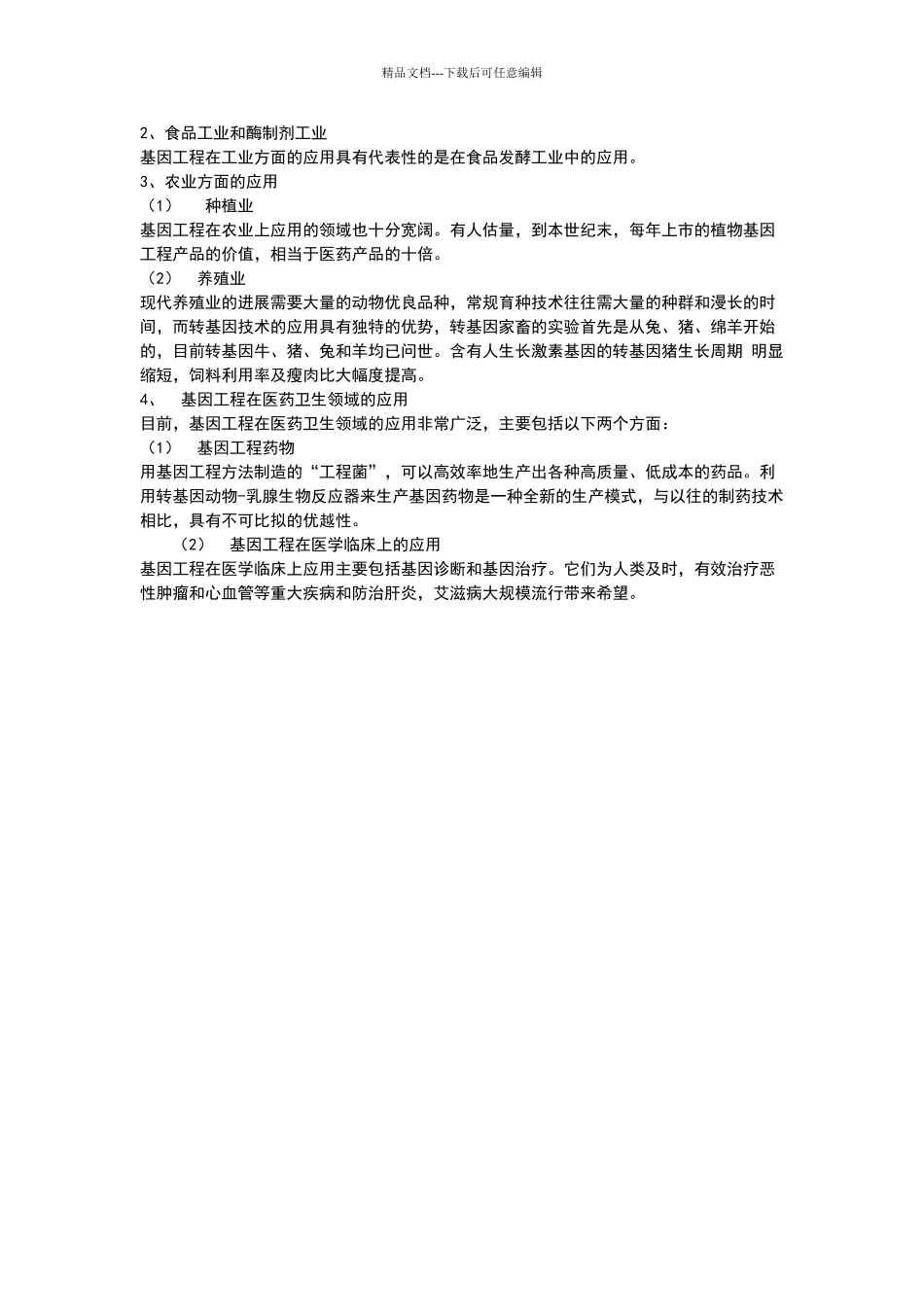 精品文档---下载后可任意编辑

2、食品工业和酶制剂工业
基因工程在工业方面的应用具有代表性的是在食品发酵工业中的应用。
3、农业方面的应用
（1）　种植业
基因工程在农业上应用的领域也十分宽阔。有人估量，到本世纪末，每年上市的植物基因工程产品的价值，相当于医药产品的十倍。
（2）　养殖业
现代养殖业的进展需要大量的动物优良品种，常规育种技术往往需大量的种群和漫长的时间，而转基因技术的应用具有独特的优势，转基因家畜的实验首先是从兔、猪、绵羊开始的，目前转基因牛、猪、兔和羊均已问世。含有人生长激素基因的转基因猪生长周期 明显缩短，饲料利用率及瘦肉比大幅度提高。
4、　基因工程在医药卫生领域的应用
目前，基因工程在医药卫生领域的应用非常广泛，主要包括以下两个方面：
（1）　基因工程药物
用基因工程方法制造的“工程菌”，可以高效率地生产出各种高质量、低成本的药品。利用转基因动物-乳腺生物反应器来生产基因药物是一种全新的生产模式，与以往的制药技术相比，具有不可比拟的优越性。
（2）　基因工程在医学临床上的应用
基因工程在医学临床上应用主要包括基因诊断和基因治疗。它们为人类及时，有效治疗恶性肿瘤和心血管等重大疾病和防治肝炎，艾滋病大规模流行带来希望。